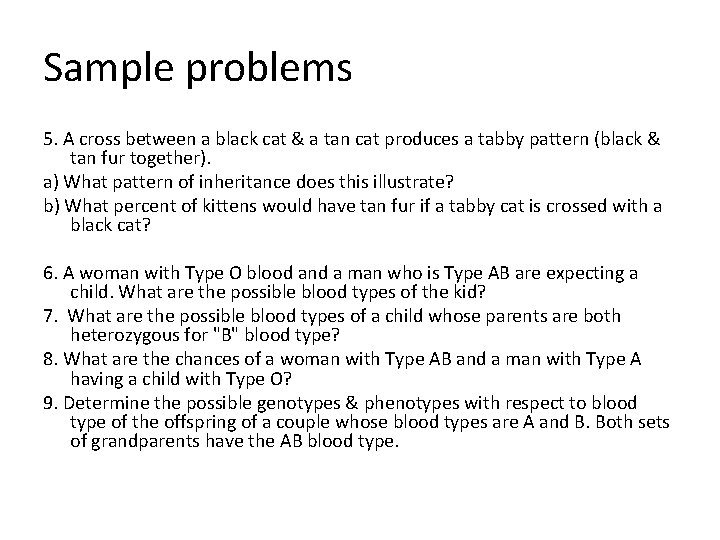 Sample problems

5. A cross between a black cat & a tan cat produces a tabby pattern (black & tan fur together).

a) What pattern of inheritance does this illustrate?

b) What percent of kittens would have tan fur if a tabby cat is crossed with a black cat?

6. A woman with Type O blood and a man who is Type AB are expecting a child. What are the possible blood types of the kid?

7. What are the possible blood types of a child whose parents are both heterozygous for "B" blood type?

8. What are the chances of a woman with Type AB and a man with Type A having a child with Type O?

9. Determine the possible genotypes & phenotypes with respect to blood type of the offspring of a couple whose blood types are A and B. Both sets of grandparents have the AB blood type.